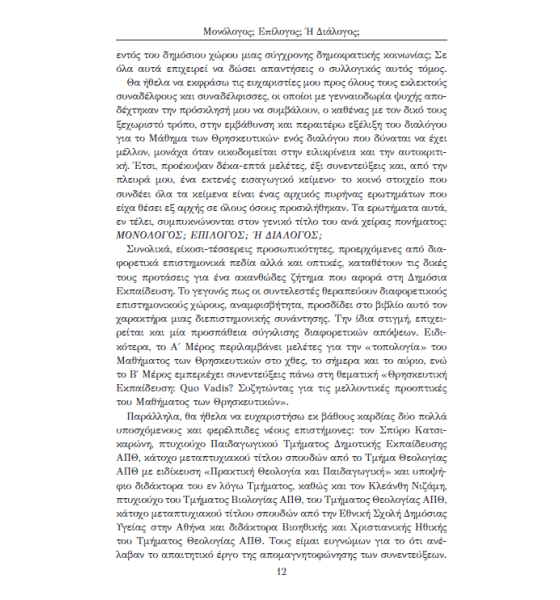 Μονόλογος; Επίλογος; Ή Διάλογος;

εντός του δημόσιου χώρου μιας σύγχρονης δημοκρατικής κοινωνίας; Σε όλα αυτά επιχειρεί να δώσει απαντήσεις ο συλλογικός αυτός τόμος.

Θα ήθελα να εκφράσω τις ευχαριστίες μου προς όλους τους εκλεκτούς συναδέλφους και συναδέλφισσες, οι οποίοι με γενναιοδωρία ψυχής αποδέχτηκαν την πρόσκλησή μου να συμβάλουν, ο καθένας με τον δικό τους ξεχωριστό τρόπο, στην εμβάθυνση και περαιτέρω εξέλιξη του διαλόγου για το Μάθημα των Θρησκευτικών· ενός διαλόγου που δύναται να έχει μέλλον, μονάχα όταν οικοδομείται στην ειλικρίνεια και την αυτοκριτική. Έτσι, προέκυψαν δέκα-επτά μελέτες, έξι συνεντεύξεις και, από την πλευρά μου, ένα εκτενές εισαγωγικό κείμενο· το κοινό στοιχείο που συνδέει όλα τα κείμενα είναι ένας αρχικός πυρήνας ερωτημάτων που είχα θέσει εξ αρχής σε όλους όσους προσκλήθηκαν. Τα ερωτήματα αυτά, εν τέλει, συμπυκνώνονται στον γενικό τίτλο του ανά χείρας πονήματος: ΜΟΝΟΛΟΓΟΣ; ΕΠΙΛΟΓΟΣ; Ή ΔΙΑΛΟΓΟΣ;

Συνολικά, είκοσι-τέσσερεις προσωπικότητες, προερχόμενες από διαφορετικά επιστημονικά πεδία αλλά και οπτικές, καταθέτουν τις δικές τους προτάσεις για ένα ακανθώδες ζήτημα που αφορά στη Δημόσια Εκπαίδευση. Το γεγονός πως οι συντελεστές θεραπεύουν διαφορετικούς επιστημονικούς χώρους, αναμφισβήτητα, προσδίδει στο βιβλίο αυτό τον χαρακτήρα μιας διεπιστημονικής συνάντησης. Την ίδια στιγμή, επιχειρείται και μία προσπάθεια σύγκλισης διαφορετικών απόψεων. Ειδικότερα, το Α΄ Μέρος περιλαμβάνει μελέτες για την «τοπολογία» του Μαθήματος των Θρησκευτικών στο χθες, το σήμερα και το αύριο, ενώ το Β΄ Μέρος εμπεριέχει συνεντεύξεις πάνω στη θεματική «Θρησκευτική Εκπαίδευση: Quo Vadis? Συζητώντας για τις μελλοντικές προοπτικές του Μαθήματος των Θρησκευτικών».

Παράλληλα, θα ήθελα να ευχαριστήσω εκ βάθους καρδίας δύο πολλά υποσχόμενους και φερέλπιδες νέους επιστήμονες: τον Σπύρο Κατσικαρώνη, πτυχιούχο Παιδαγωγικού Τμήματος Δημοτικής Εκπαίδευσης ΑΠΘ, κάτοχο μεταπτυχιακού τίτλου σπουδών από το Τμήμα Θεολογίας ΑΠΘ με ειδίκευση «Πρακτική Θεολογία και Παιδαγωγική» και υποψήφιο διδάκτορα του εν λόγω Τμήματος, καθώς και τον Κλεάνθη Νιζάμη, πτυχιούχο του Τμήματος Βιολογίας ΑΠΘ, του Τμήματος Θεολογίας ΑΠΘ, κάτοχο μεταπτυχιακού τίτλου σπουδών από την Εθνική Σχολή Δημόσιας Υγείας στην Αθήνα και διδάκτορα Βιοηθικής και Χριστιανικής Ηθικής του Τμήματος Θεολογίας ΑΠΘ. Τους είμαι ευγνώμων για το ότι ανέλαβαν το απαιτητικό έργο της απομαγνητοφώνησης των συνεντεύξεων.

12